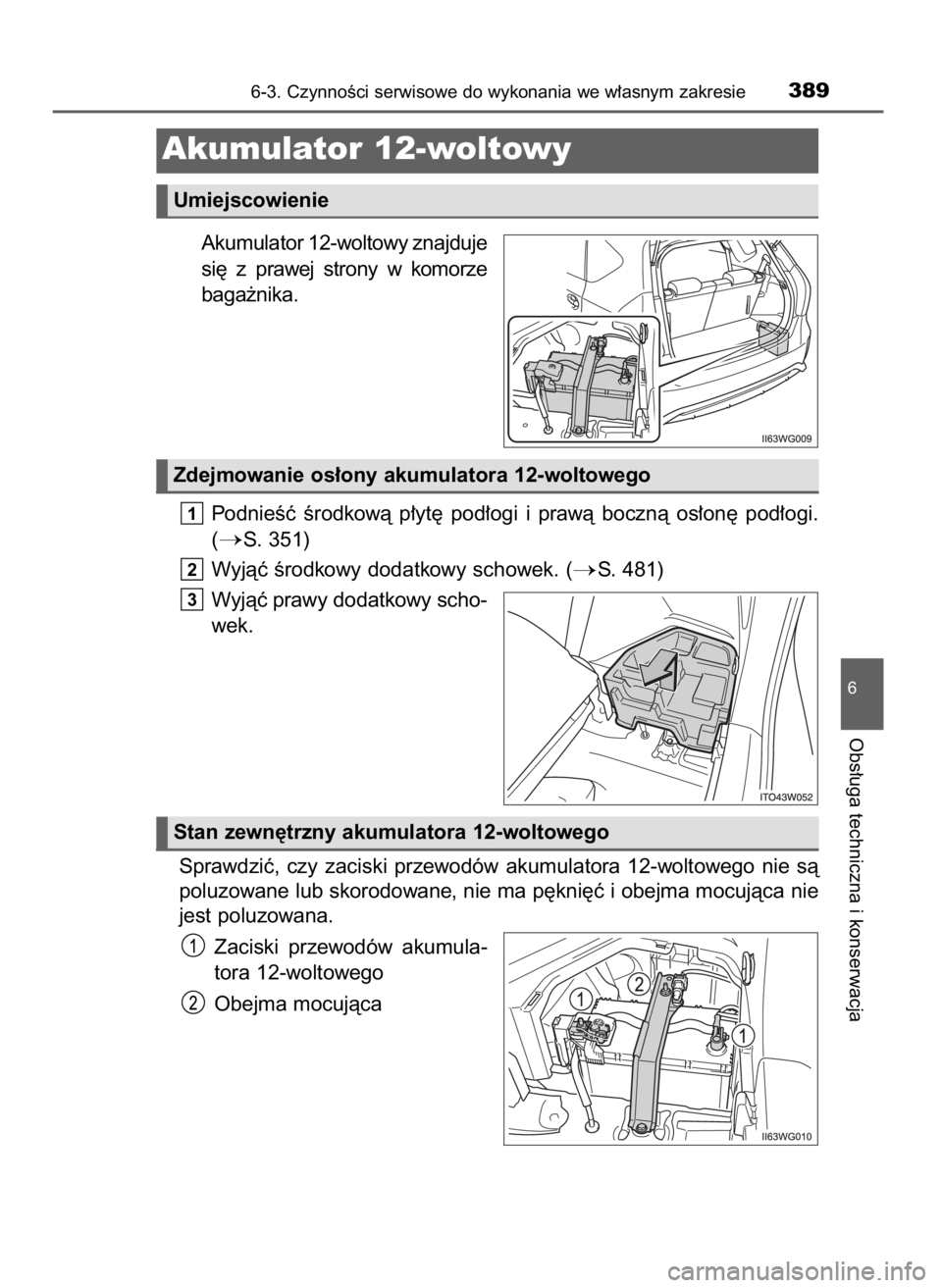 6-3. Czynności serwisowe do wykonania we własnym zakresie 389

Akumulator 12-woltowy

Umiejscowienie

Akumulator 12-woltowy znajduje się z prawej strony w komorze bagażnika.

II63WG009

Zdejmowanie osłony akumulatora 12-woltowego

1 Podnieść środkową płytę podłogi i prawą boczną osłonę podłogi. (→S. 351)

2 Wyjąć środkowy dodatkowy schowek. (→S. 481)

3 Wyjąć prawy dodatkowy schowek.

ITO43W052

Stan zewnętrzny akumulatora 12-woltowego

Sprawdzić, czy zaciski przewodów akumulatora 12-woltowego nie są poluzowane lub skorodowane, nie ma pęknięć i obejma mocująca nie jest poluzowana.

1 Zaciski przewodów akumulatora 12-woltowego

2 Obejma mocująca

1
2
1

II63WG010

6

Obsługa techniczna i konserwacja

carmanualsonline.info